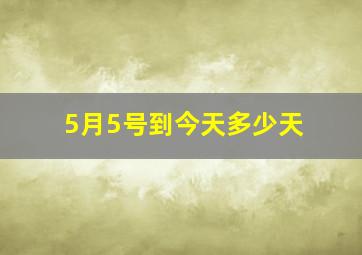 5月5号到今天多少天